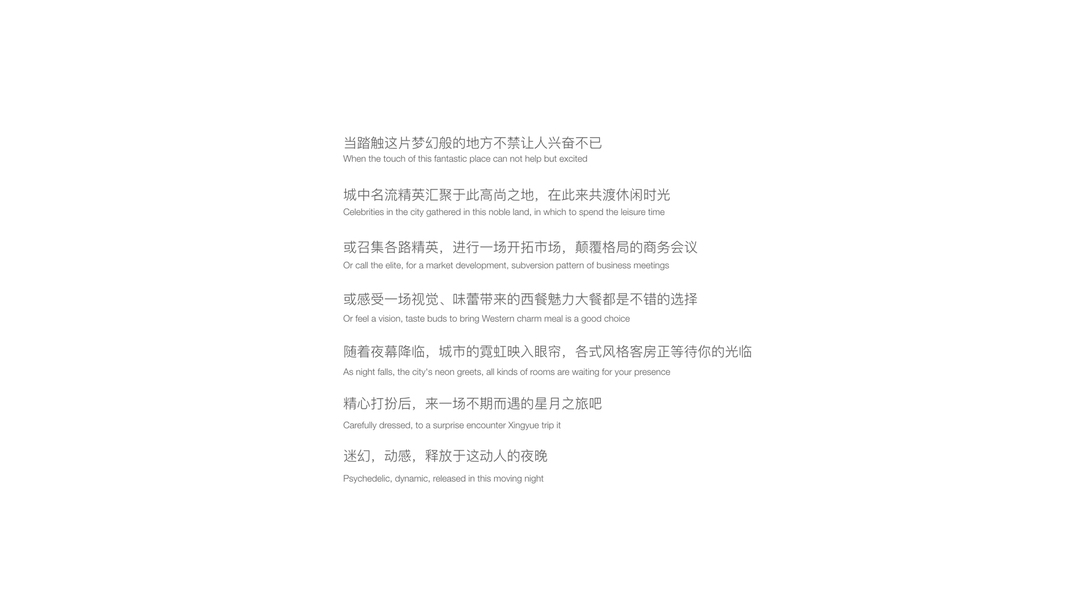 当踏触这片梦幻般的地方不禁让人兴奋不已
When the touch of this fantastic place can not help but excited

城中名流精英汇聚于此高尚之地，在此来共渡休闲时光
Celebrities in the city gathered in this noble land, in which to spend the leisure time

或召集各路精英，进行一场开拓市场，颠覆格局的商务会议
Or call the elite, for a market development, subversion pattern of business meetings

或感受一场视觉、味蕾带来的西餐魅力大餐都是不错的选择
Or feel a vision, taste buds to bring Western charm meal is a good choice

随着夜幕降临，城市的霓虹映入眼帘，各式风格客房正等待你的光临
As night falls, the city's neon greets, all kinds of rooms are waiting for your presence

精心打扮后，来一场不期而遇的星月之旅吧
Carefully dressed, to a surprise encounter Xingyue trip it

迷幻，动感，释放于这动人的夜晚
Psychedelic, dynamic, released in this moving night